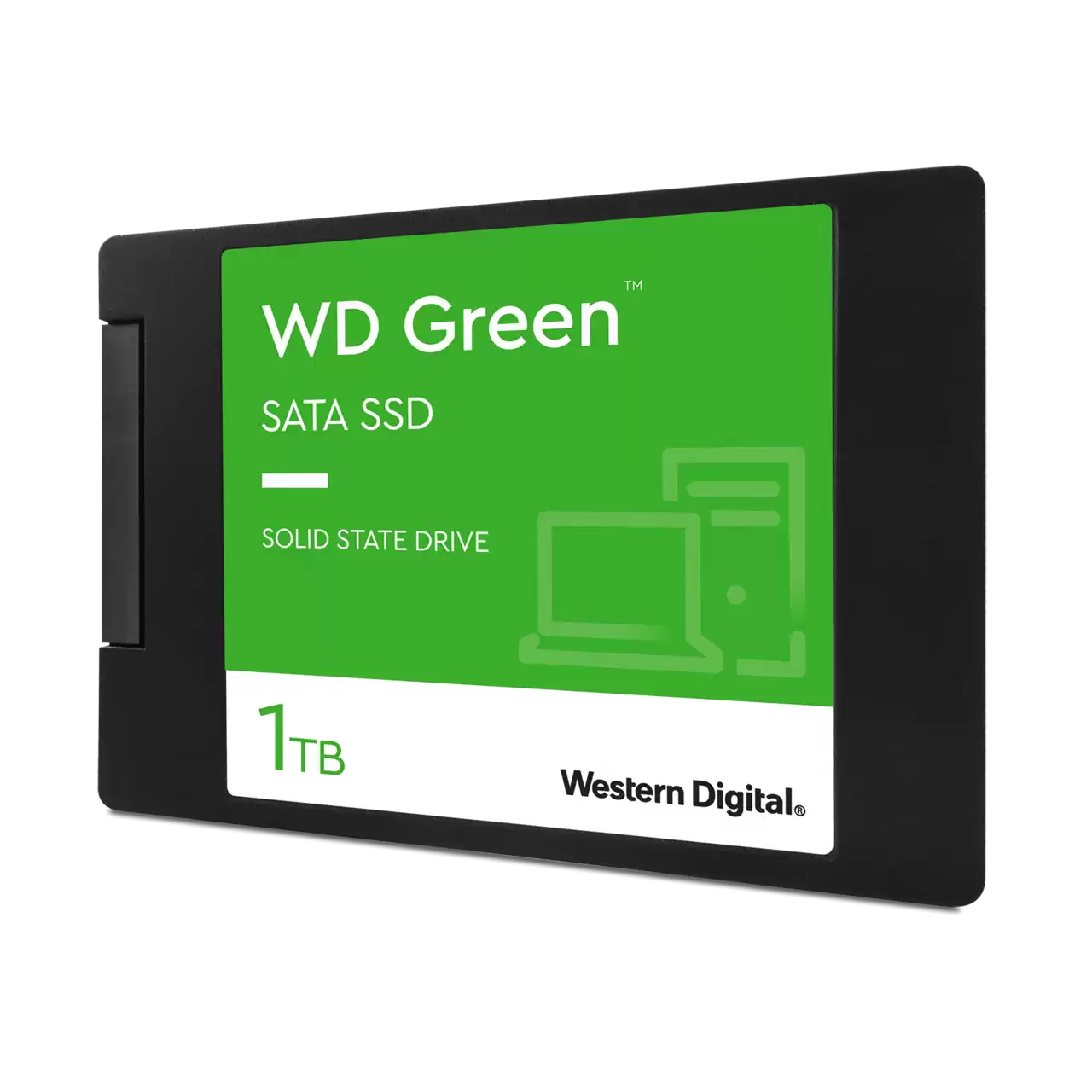 WD Green™

SATA SSD

SOLID STATE DRIVE

1TB

Western Digital®